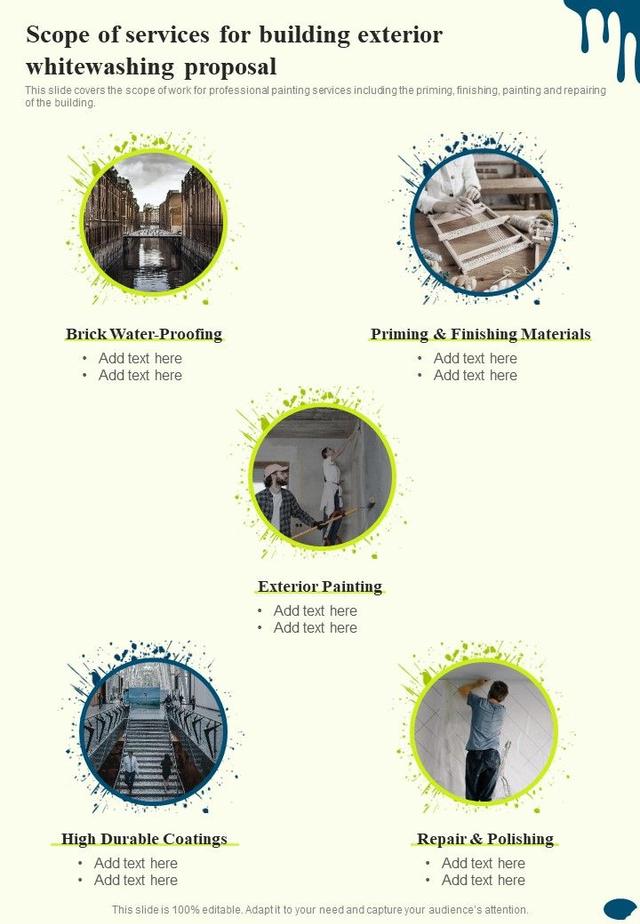 Scope of services for building exterior whitewashing proposal

This slide covers the scope of work for professional painting services including the priming, finishing, painting and repairing of the building.

Brick Water-Proofing
• Add text here
• Add text here

Priming & Finishing Materials
• Add text here
• Add text here

Exterior Painting
• Add text here
• Add text here

High Durable Coatings
• Add text here
• Add text here

Repair & Polishing
• Add text here
• Add text here

This slide is 100% editable. Adapt it to your need and capture your audience's attention.